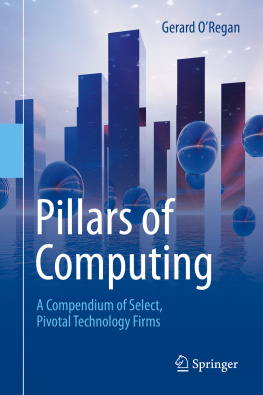 Gerard O'Regan

Pillars of Computing

A Compendium of Select, Pivotal Technology Firms

Springer